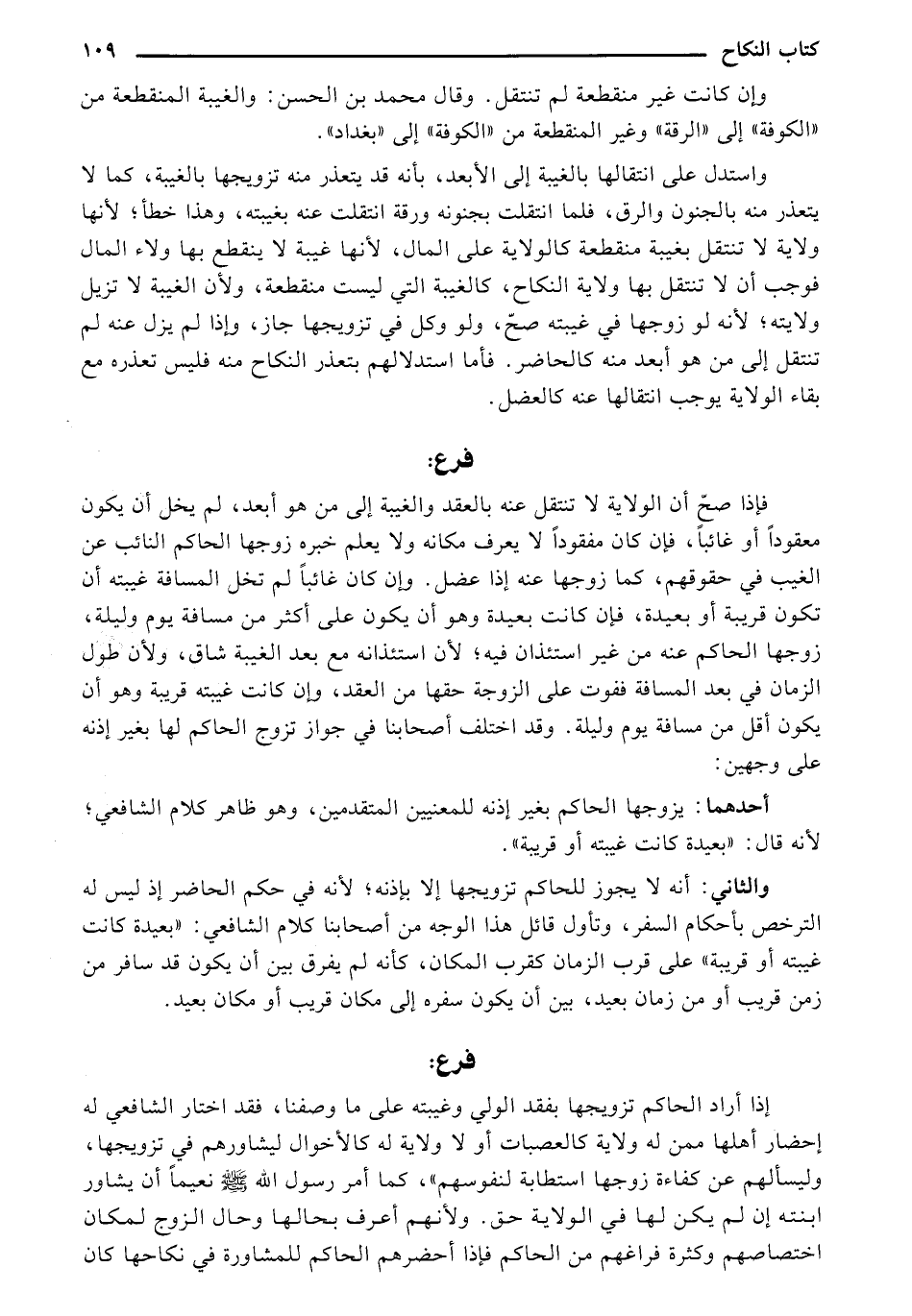 كتاب النكاح ١٠٩

وإن كانت غير منقطعة لم تنتقل. وقال محمد بن الحسن: والغيبة المنقطعة من «الكوفة» إلى «الرقة» وغير المنقطعة من «الكوفة» إلى «بغداد».

واستدل على انتقالها بالغيبة إلى الأبعد، بأنه قد يتعذر منه تزويجها بالغيبة، كما لا يتعذر منه بالجنون والرق، فلما انتقلت بجنونه ورقة انتقلت عنه بغيبته، وهذا خطأ؛ لأنها ولاية لا تنتقل بغيبة منقطعة كالولاية على المال، لأنها غيبة لا ينقطع بها ولاء المال فوجب أن لا تنتقل بها ولاية النكاح، كالغيبة التي ليست منقطعة، ولأن الغيبة لا تزيل ولايته؛ لأنه لو زوجها في غيبته صحّ، ولو وكل في تزويجها جاز، وإذا لم يزل عنه لم تنتقل إلى من هو أبعد منه كالحاضر. فأما استدلالهم بتعذر النكاح منه فليس تعذره مع بقاء الولاية يوجب انتقالها عنه كالعضل.

فرع:

فإذا صحّ أن الولاية لا تنتقل عنه بالعقد والغيبة إلى من هو أبعد، لم يخل أن يكون معقوداً أو غائباً، فإن كان مفقوداً لا يعرف مكانه ولا يعلم خبره زوجها الحاكم النائب عن الغيب في حقوقهم، كما زوجها عنه إذا عضل. وإن كان غائباً لم تخل المسافة غيبته أن تكون قريبة أو بعيدة، فإن كانت بعيدة وهو أن يكون على أكثر من مسافة يوم وليلة، زوجها الحاكم عنه من غير استئذان فيه؛ لأن استئذانه مع بعد الغيبة شاق، ولأن طول الزمان في بعد المسافة ففوت على الزوجة حقها من العقد، وإن كانت غيبته قريبة وهو أن يكون أقل من مسافة يوم وليلة. وقد اختلف أصحابنا في جواز تزوج الحاكم لها بغير إذنه على وجهين:

أحدهما: يزوجها الحاكم بغير إذنه للمعنيين المتقدمين، وهو ظاهر كلام الشافعي؛ لأنه قال: «بعيدة كانت غيبته أو قريبة».

والثاني: أنه لا يجوز للحاكم تزويجها إلا بإذنه؛ لأنه في حكم الحاضر إذ ليس له الترخص بأحكام السفر، وتأول قائل هذا الوجه من أصحابنا كلام الشافعي: «بعيدة كانت غيبته أو قريبة» على قرب الزمان كقرب المكان، كأنه لم يفرق بين أن يكون قد سافر من زمن قريب أو من زمان بعيد، بين أن يكون سفره إلى مكان قريب أو مكان بعيد.

فرع:

إذا أراد الحاكم تزويجها بفقد الولي وغيبته على ما وصفنا، فقد اختار الشافعي له إحضار أهلها ممن له ولاية كالعصبات أو لا ولاية له كالأخوال ليشاورهم في تزويجها، وليسألهم عن كفاءة زوجها استطابة لنفوسهم»، كما أمر رسول الله ﷺ نعيماً أن يشاور ابنته إن لم يكن لها في الولاية حق. ولأنهم أعرف بحالها وحال الزوج لمكان اختصاصهم وكثرة فراغهم من الحاكم فإذا أحضرهم الحاكم للمشاورة في نكاحها كان